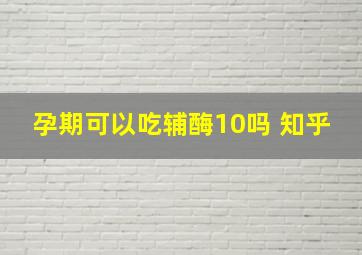 孕期可以吃辅酶10吗 知乎